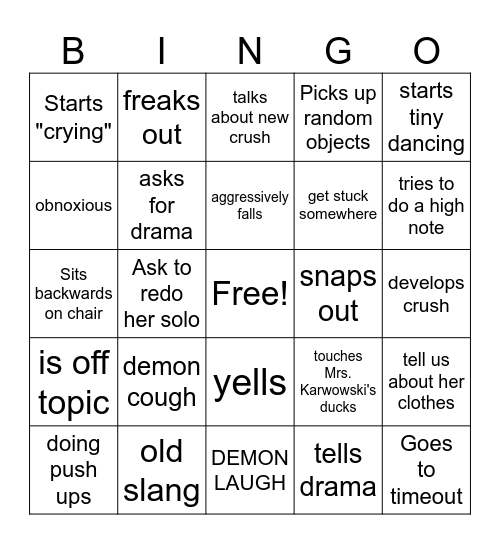 | B | I | N | G | O |
|---|---|---|---|---|
| Starts "crying" | freaks out | talks about new crush | Picks up random objects | starts tiny dancing |
| obnoxious | asks for drama | aggressively falls | get stuck somewhere | tries to do a high note |
| Sits backwards on chair | Ask to redo her solo | Free! | snaps out | develops crush |
| is off topic | demon cough | yells | touches Mrs. Karwowski's ducks | tell us about her clothes |
| doing push ups | old slang | DEMON LAUGH | tells drama | Goes to timeout |